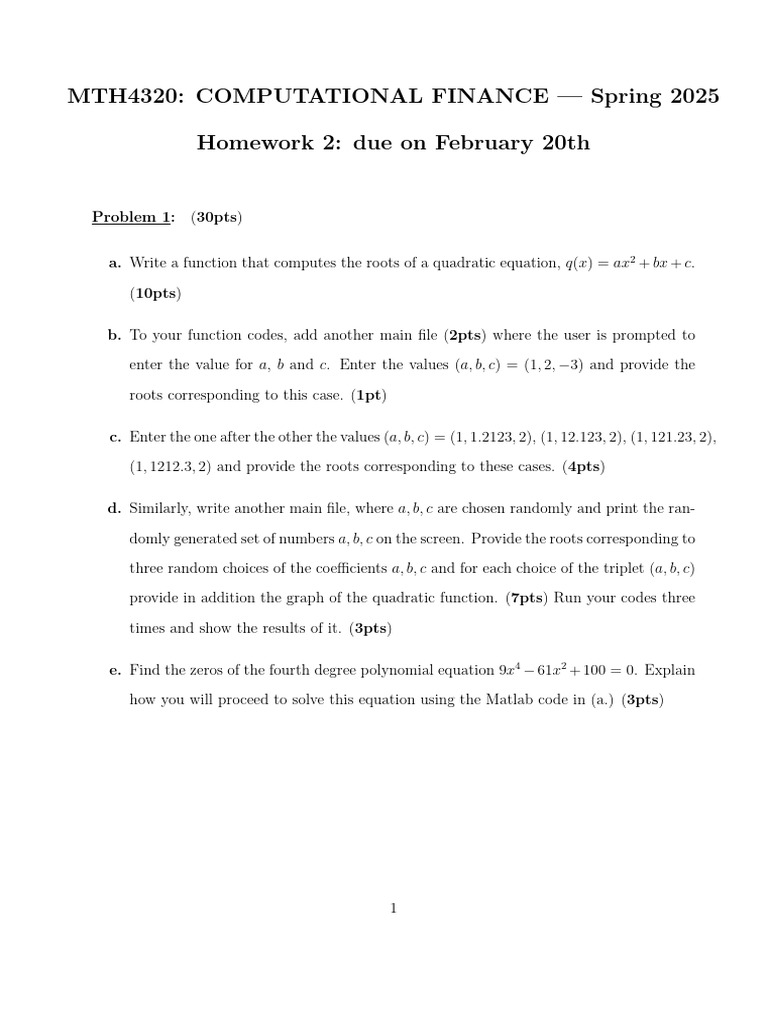 MTH4320: COMPUTATIONAL FINANCE — Spring 2025

Homework 2: due on February 20th

Problem 1: (30pts)

a. Write a function that computes the roots of a quadratic equation, $q(x) = ax^2 + bx + c$. (10pts)

b. To your function codes, add another main file (2pts) where the user is prompted to enter the value for $a$, $b$ and $c$. Enter the values $(a, b, c) = (1, 2, -3)$ and provide the roots corresponding to this case. (1pt)

c. Enter the one after the other the values $(a, b, c) = (1, 1.2123, 2)$, $(1, 12.123, 2)$, $(1, 121.23, 2)$, $(1, 1212.3, 2)$ and provide the roots corresponding to these cases. (4pts)

d. Similarly, write another main file, where $a, b, c$ are chosen randomly and print the randomly generated set of numbers $a, b, c$ on the screen. Provide the roots corresponding to three random choices of the coefficients $a, b, c$ and for each choice of the triplet $(a, b, c)$ provide in addition the graph of the quadratic function. (7pts) Run your codes three times and show the results of it. (3pts)

e. Find the zeros of the fourth degree polynomial equation $9x^4 - 61x^2 + 100 = 0$. Explain how you will proceed to solve this equation using the Matlab code in (a.) (3pts)

1